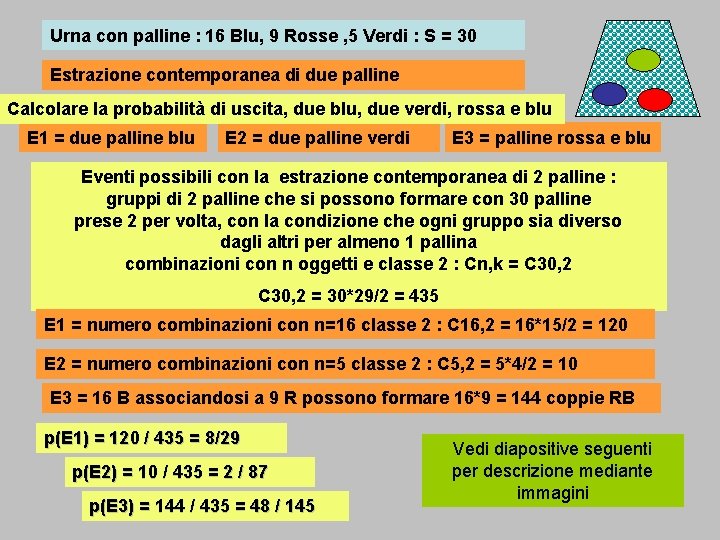 Urna con palline : 16 Blu, 9 Rosse ,5 Verdi : S = 30

Estrazione contemporanea di due palline

Calcolare la probabilità di uscita, due blu, due verdi, rossa e blu

E1 = due palline blu

E2 = due palline verdi

E3 = palline rossa e blu

Eventi possibili con la estrazione contemporanea di 2 palline : gruppi di 2 palline che si possono formare con 30 palline prese 2 per volta, con la condizione che ogni gruppo sia diverso dagli altri per almeno 1 pallina combinazioni con n oggetti e classe 2 : Cn,k = C30,2

C30,2 = 30*29/2 = 435

E1 = numero combinazioni con n=16 classe 2 : C16,2 = 16*15/2 = 120

E2 = numero combinazioni con n=5 classe 2 : C5,2 = 5*4/2 = 10

E3 = 16 B associandosi a 9 R possono formare 16*9 = 144 coppie RB

p(E1) = 120 / 435 = 8/29

p(E2) = 10 / 435 = 2 / 87

p(E3) = 144 / 435 = 48 / 145

Vedi diapositive seguenti per descrizione mediante immagini